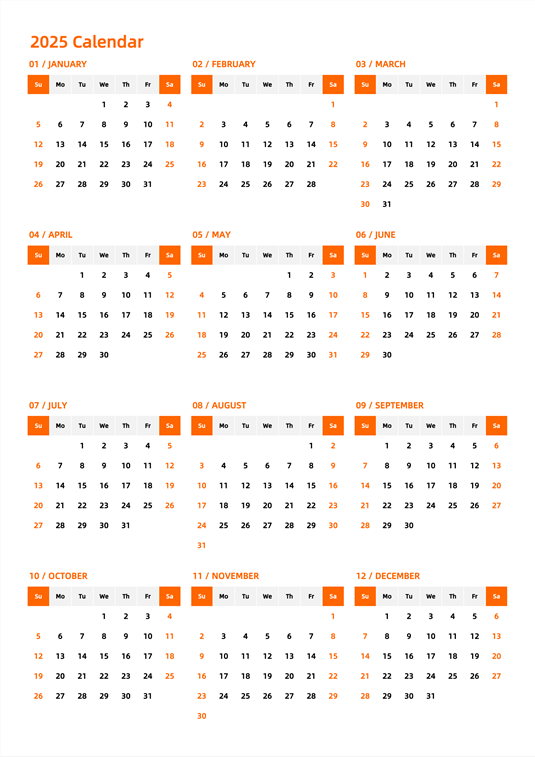 2025 Calendar

01 / JANUARY

| Su | Mo | Tu | We | Th | Fr | Sa |
|---|---|---|---|---|---|---|
|  |  |  | 1 | 2 | 3 | 4 |
| 5 | 6 | 7 | 8 | 9 | 10 | 11 |
| 12 | 13 | 14 | 15 | 16 | 17 | 18 |
| 19 | 20 | 21 | 22 | 23 | 24 | 25 |
| 26 | 27 | 28 | 29 | 30 | 31 |  |

02 / FEBRUARY

| Su | Mo | Tu | We | Th | Fr | Sa |
|---|---|---|---|---|---|---|
|  |  |  |  |  |  | 1 |
| 2 | 3 | 4 | 5 | 6 | 7 | 8 |
| 9 | 10 | 11 | 12 | 13 | 14 | 15 |
| 16 | 17 | 18 | 19 | 20 | 21 | 22 |
| 23 | 24 | 25 | 26 | 27 | 28 |  |

03 / MARCH

| Su | Mo | Tu | We | Th | Fr | Sa |
|---|---|---|---|---|---|---|
|  |  |  |  |  |  | 1 |
| 2 | 3 | 4 | 5 | 6 | 7 | 8 |
| 9 | 10 | 11 | 12 | 13 | 14 | 15 |
| 16 | 17 | 18 | 19 | 20 | 21 | 22 |
| 23 | 24 | 25 | 26 | 27 | 28 | 29 |
| 30 | 31 |  |  |  |  |  |

04 / APRIL

| Su | Mo | Tu | We | Th | Fr | Sa |
|---|---|---|---|---|---|---|
|  |  | 1 | 2 | 3 | 4 | 5 |
| 6 | 7 | 8 | 9 | 10 | 11 | 12 |
| 13 | 14 | 15 | 16 | 17 | 18 | 19 |
| 20 | 21 | 22 | 23 | 24 | 25 | 26 |
| 27 | 28 | 29 | 30 |  |  |  |

05 / MAY

| Su | Mo | Tu | We | Th | Fr | Sa |
|---|---|---|---|---|---|---|
|  |  |  |  | 1 | 2 | 3 |
| 4 | 5 | 6 | 7 | 8 | 9 | 10 |
| 11 | 12 | 13 | 14 | 15 | 16 | 17 |
| 18 | 19 | 20 | 21 | 22 | 23 | 24 |
| 25 | 26 | 27 | 28 | 29 | 30 | 31 |

06 / JUNE

| Su | Mo | Tu | We | Th | Fr | Sa |
|---|---|---|---|---|---|---|
| 1 | 2 | 3 | 4 | 5 | 6 | 7 |
| 8 | 9 | 10 | 11 | 12 | 13 | 14 |
| 15 | 16 | 17 | 18 | 19 | 20 | 21 |
| 22 | 23 | 24 | 25 | 26 | 27 | 28 |
| 29 | 30 |  |  |  |  |  |

07 / JULY

| Su | Mo | Tu | We | Th | Fr | Sa |
|---|---|---|---|---|---|---|
|  |  | 1 | 2 | 3 | 4 | 5 |
| 6 | 7 | 8 | 9 | 10 | 11 | 12 |
| 13 | 14 | 15 | 16 | 17 | 18 | 19 |
| 20 | 21 | 22 | 23 | 24 | 25 | 26 |
| 27 | 28 | 29 | 30 | 31 |  |  |

08 / AUGUST

| Su | Mo | Tu | We | Th | Fr | Sa |
|---|---|---|---|---|---|---|
|  |  |  |  |  | 1 | 2 |
| 3 | 4 | 5 | 6 | 7 | 8 | 9 |
| 10 | 11 | 12 | 13 | 14 | 15 | 16 |
| 17 | 18 | 19 | 20 | 21 | 22 | 23 |
| 24 | 25 | 26 | 27 | 28 | 29 | 30 |
| 31 |  |  |  |  |  |  |

09 / SEPTEMBER

| Su | Mo | Tu | We | Th | Fr | Sa |
|---|---|---|---|---|---|---|
|  | 1 | 2 | 3 | 4 | 5 | 6 |
| 7 | 8 | 9 | 10 | 11 | 12 | 13 |
| 14 | 15 | 16 | 17 | 18 | 19 | 20 |
| 21 | 22 | 23 | 24 | 25 | 26 | 27 |
| 28 | 29 | 30 |  |  |  |  |

10 / OCTOBER

| Su | Mo | Tu | We | Th | Fr | Sa |
|---|---|---|---|---|---|---|
|  |  |  | 1 | 2 | 3 | 4 |
| 5 | 6 | 7 | 8 | 9 | 10 | 11 |
| 12 | 13 | 14 | 15 | 16 | 17 | 18 |
| 19 | 20 | 21 | 22 | 23 | 24 | 25 |
| 26 | 27 | 28 | 29 | 30 | 31 |  |

11 / NOVEMBER

| Su | Mo | Tu | We | Th | Fr | Sa |
|---|---|---|---|---|---|---|
|  |  |  |  |  |  | 1 |
| 2 | 3 | 4 | 5 | 6 | 7 | 8 |
| 9 | 10 | 11 | 12 | 13 | 14 | 15 |
| 16 | 17 | 18 | 19 | 20 | 21 | 22 |
| 23 | 24 | 25 | 26 | 27 | 28 | 29 |
| 30 |  |  |  |  |  |  |

12 / DECEMBER

| Su | Mo | Tu | We | Th | Fr | Sa |
|---|---|---|---|---|---|---|
|  | 1 | 2 | 3 | 4 | 5 | 6 |
| 7 | 8 | 9 | 10 | 11 | 12 | 13 |
| 14 | 15 | 16 | 17 | 18 | 19 | 20 |
| 21 | 22 | 23 | 24 | 25 | 26 | 27 |
| 28 | 29 | 30 | 31 |  |  |  |